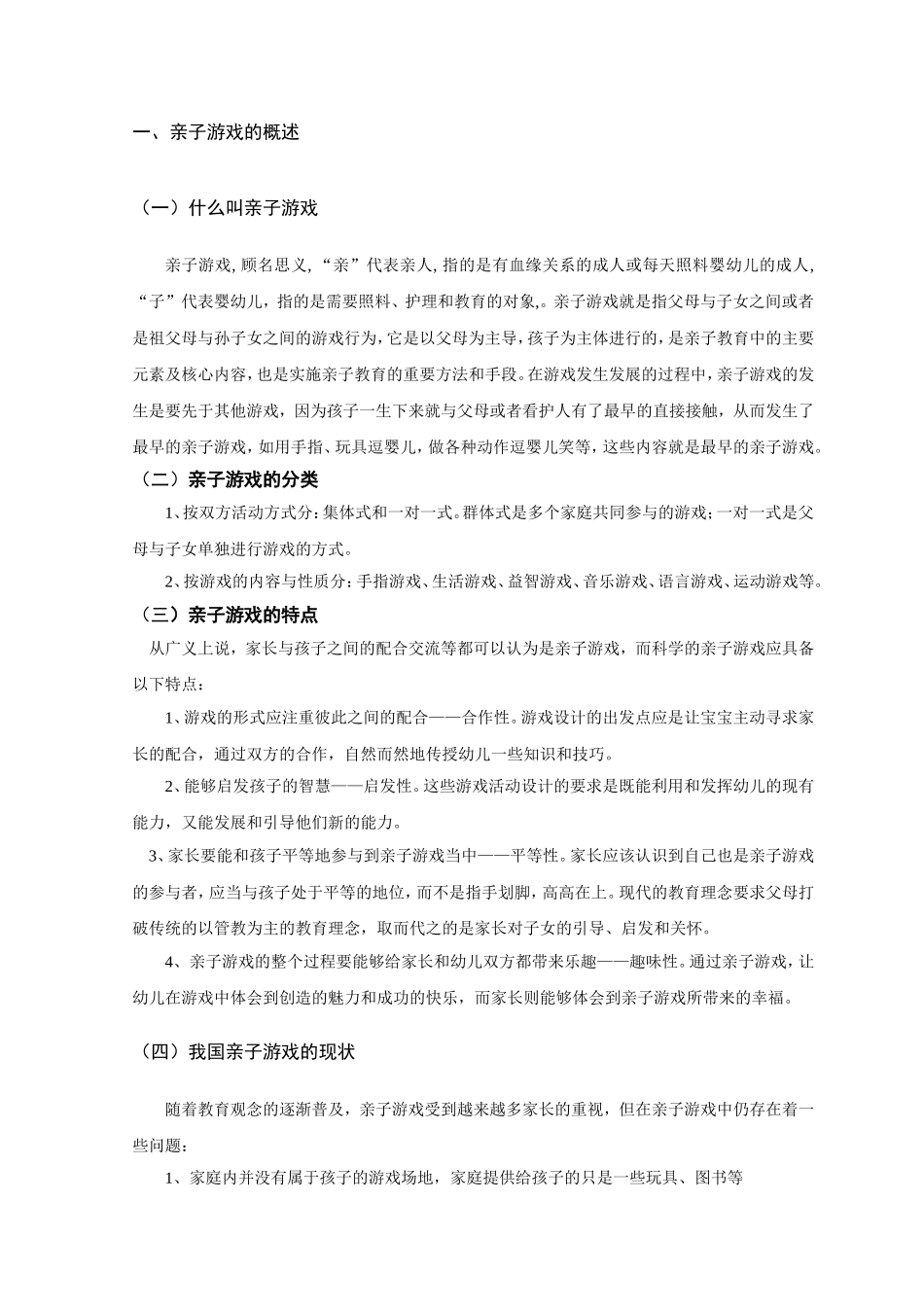 一、亲子游戏的概述

（一）什么叫亲子游戏

亲子游戏，顾名思义，“亲”代表亲人，指的是有血缘关系的成人或每天照料婴幼儿的成人，“子”代表婴幼儿，指的是需要照料、护理和教育的对象,。亲子游戏就是指父母与子女之间或者是祖父母与孙子女之间的游戏行为，它是以父母为主导，孩子为主体进行的，是亲子教育中的主要元素及核心内容，也是实施亲子教育的重要方法和手段。在游戏发生发展的过程中，亲子游戏的发生是要先于其他游戏，因为孩子一生下来就与父母或者看护人有了最早的直接接触，从而发生了最早的亲子游戏，如用手指、玩具逗婴儿，做各种动作逗婴儿笑等，这些内容就是最早的亲子游戏。

（二）亲子游戏的分类

1、按双方活动方式分：集体式和一对一式。群体式是多个家庭共同参与的游戏；一对一式是父母与子女单独进行游戏的方式。

2、按游戏的内容与性质分：手指游戏、生活游戏、益智游戏、音乐游戏、语言游戏、运动游戏等。

（三）亲子游戏的特点

从广义上说，家长与孩子之间的配合交流等都可以认为是亲子游戏，而科学的亲子游戏应具备以下特点：

1、游戏的形式应注重彼此之间的配合——合作性。游戏设计的出发点应是让宝宝主动寻求家长的配合，通过双方的合作，自然而然地传授幼儿一些知识和技巧。

2、能够启发孩子的智慧——启发性。这些游戏活动设计的要求是既能利用和发挥幼儿的现有能力，又能发展和引导他们新的能力。

3、家长要能和孩子平等地参与到亲子游戏当中——平等性。家长应该认识到自己也是亲子游戏的参与者，应当与孩子处于平等的地位，而不是指手划脚，高高在上。现代的教育理念要求父母打破传统的以管教为主的教育理念，取而代之的是家长对子女的引导、启发和关怀。

4、亲子游戏的整个过程要能够给家长和幼儿双方都带来乐趣——趣味性。通过亲子游戏，让幼儿在游戏中体会到创造的魅力和成功的快乐，而家长则能够体会到亲子游戏所带来的幸福。

（四）我国亲子游戏的现状

随着教育观念的逐渐普及，亲子游戏受到越来越多家长的重视，但在亲子游戏中仍存在着一些问题：

1、家庭内并没有属于孩子的游戏场地，家庭提供给孩子的只是一些玩具、图书等